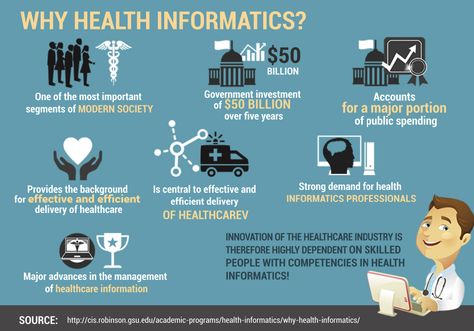 WHY HEALTH INFORMATICS?

One of the most important segments of MODERN SOCIETY

$50 BILLION

Government investment of $50 BILLION over five years

Accounts for a major portion of public spending

Provides the background for effective and efficient delivery of healthcare

Is central to effective and efficient delivery OF HEALTHCAREV

Strong demand for health INFORMATICS PROFESSIONALS

Major advances in the management of healthcare information

INNOVATION OF THE HEALTHCARE INDUSTRY IS THEREFORE HIGHLY DEPENDENT ON SKILLED PEOPLE WITH COMPETENCIES IN HEALTH INFORMATICS!

SOURCE: http://cis.robinson.gsu.edu/academic-programs/health-informatics/why-health-informatics/